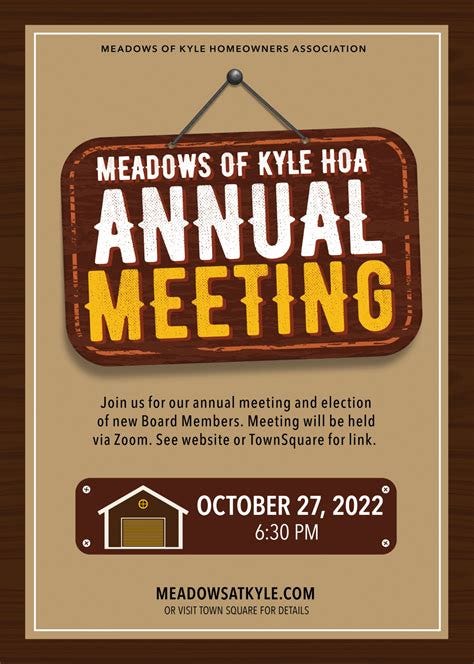 MEADOWS OF KYLE HOMEOWNERS ASSOCIATION

MEADOWS OF KYLE HOA
ANNUAL
MEETING

Join us for our annual meeting and election of new Board Members. Meeting will be held via Zoom. See website or TownSquare for link.

OCTOBER 27, 2022
6:30 PM

MEADOWSATKYLE.COM
OR VISIT TOWN SQUARE FOR DETAILS